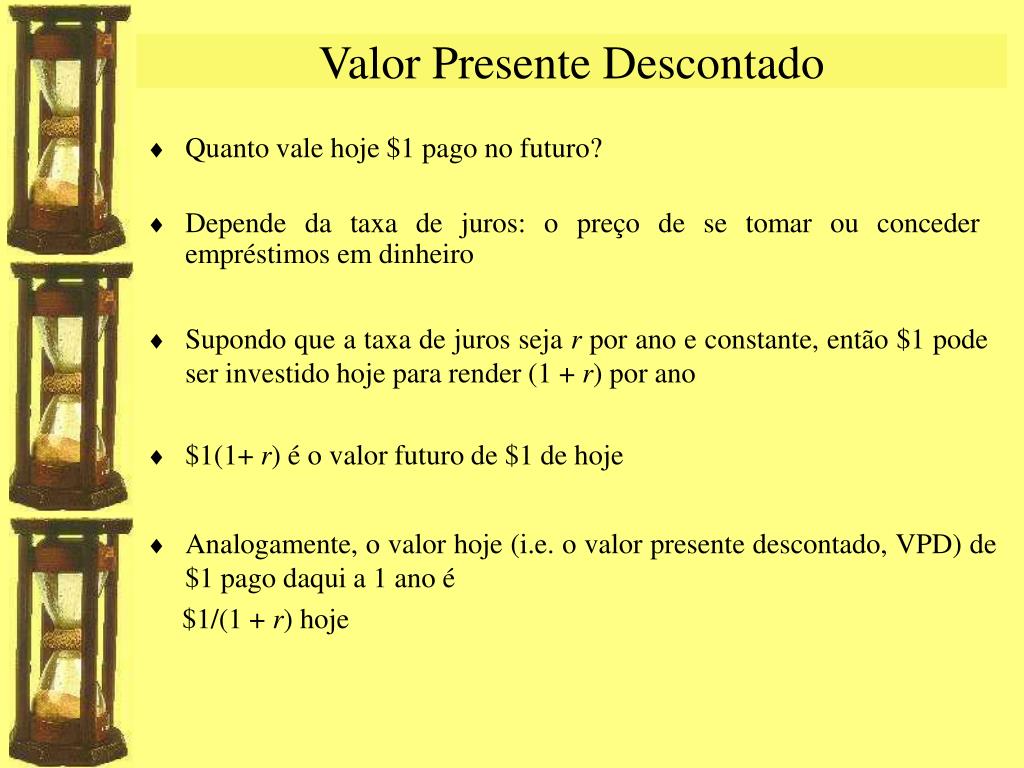 Valor Presente Descontado

♦ Quanto vale hoje \$1 pago no futuro?

♦ Depende da taxa de juros: o preço de se tomar ou conceder empréstimos em dinheiro

♦ Supondo que a taxa de juros seja $r$ por ano e constante, então \$1 pode ser investido hoje para render $(1 + r)$ por ano

♦ \$1$(1+ r)$ é o valor futuro de \$1 de hoje

♦ Analogamente, o valor hoje (i.e. o valor presente descontado, VPD) de \$1 pago daqui a 1 ano é

\$1/$(1 + r)$ hoje